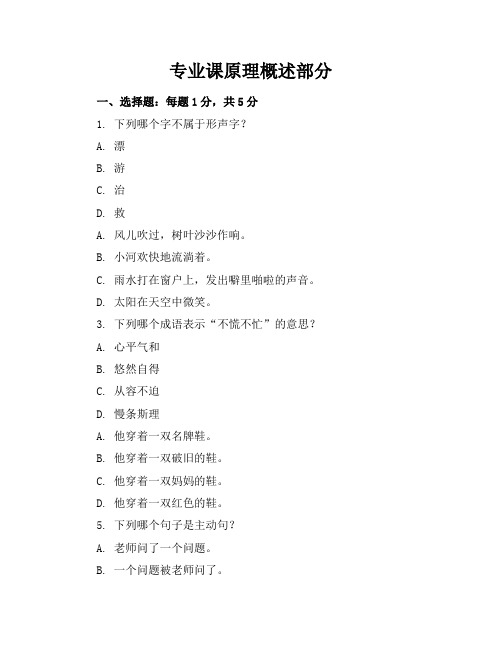 专业课原理概述部分

一、选择题：每题1分，共5分

1. 下列哪个字不属于形声字？

A. 漂

B. 游

C. 治

D. 救

A. 风儿吹过，树叶沙沙作响。

B. 小河欢快地流淌着。

C. 雨水打在窗户上，发出噼里啪啦的声音。

D. 太阳在天空中微笑。

3. 下列哪个成语表示“不慌不忙”的意思？

A. 心平气和

B. 悠然自得

C. 从容不迫

D. 慢条斯理

A. 他穿着一双名牌鞋。

B. 他穿着一双破旧的鞋。

C. 他穿着一双妈妈的鞋。

D. 他穿着一双红色的鞋。

5. 下列哪个句子是主动句？

A. 老师问了一个问题。

B. 一个问题被老师问了。